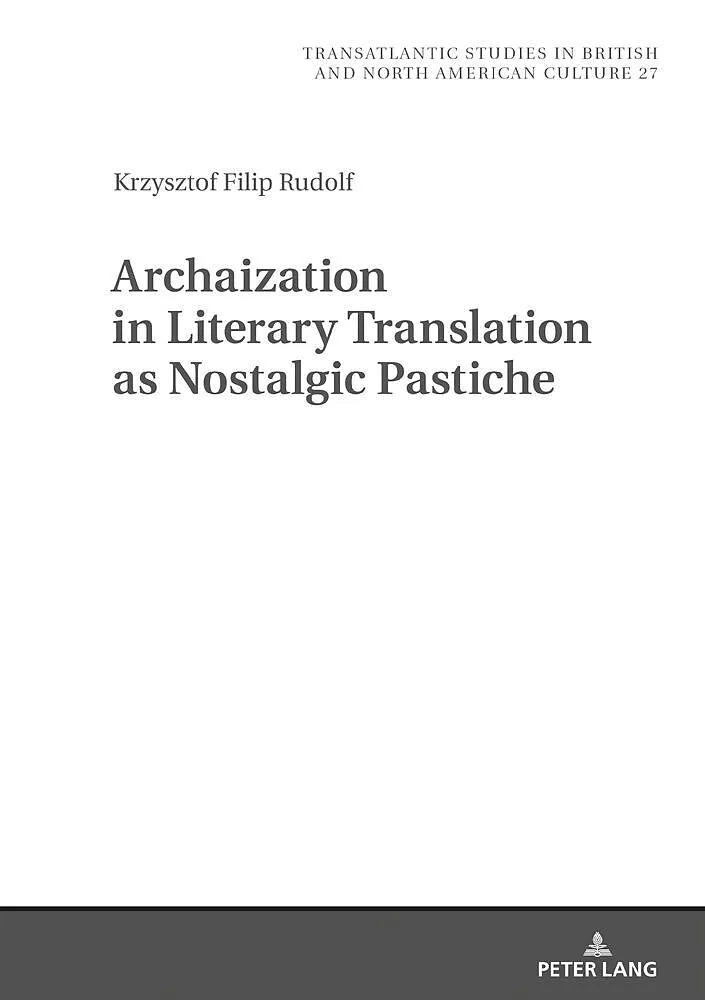 TRANSATLANTIC STUDIES IN BRITISH
AND NORTH AMERICAN CULTURE 27

Krzysztof Filip Rudolf

Archaization
in Literary Translation
as Nostalgic Pastiche

PETER LANG